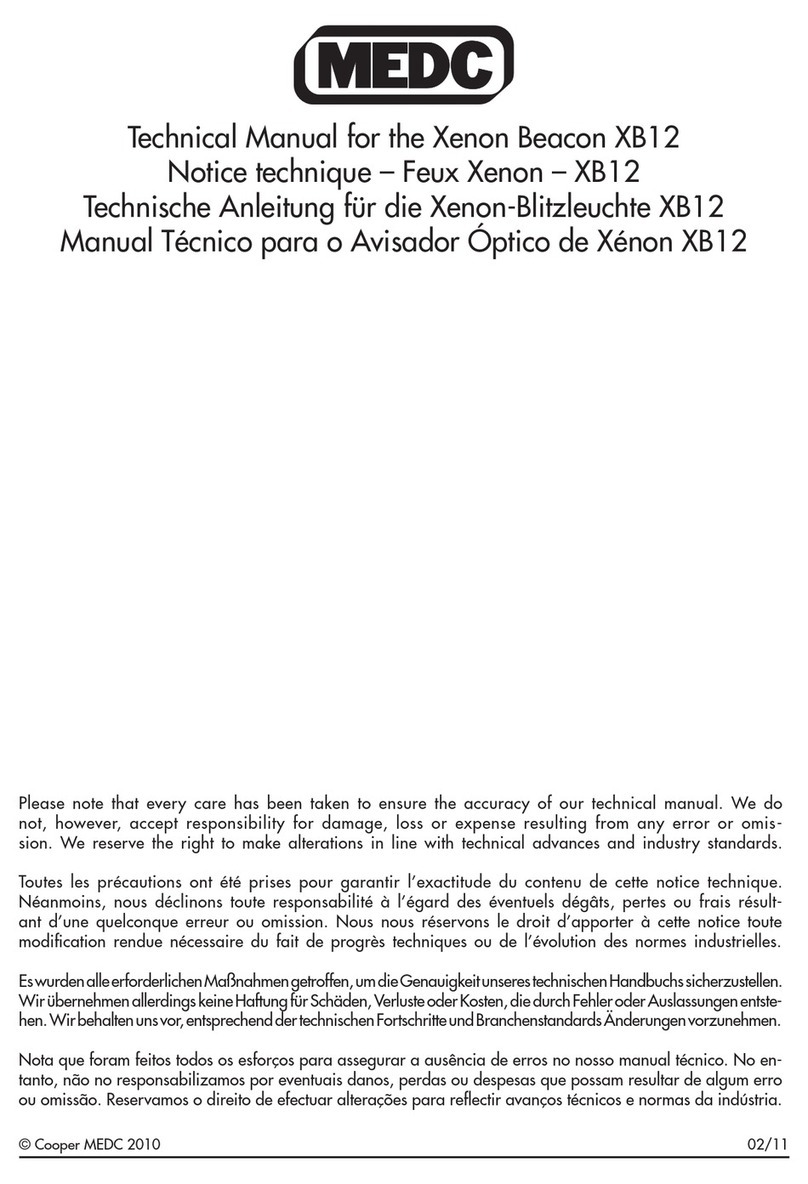 MEDC

Technical Manual for the Xenon Beacon XB12
Notice technique – Feux Xenon – XB12
Technische Anleitung für die Xenon-Blitzleuchte XB12
Manual Técnico para o Avisador Óptico de Xénon XB12

Please note that every care has been taken to ensure the accuracy of our technical manual. We do not, however, accept responsibility for damage, loss or expense resulting from any error or omission. We reserve the right to make alterations in line with technical advances and industry standards.

Toutes les précautions ont été prises pour garantir l'exactitude du contenu de cette notice technique. Néanmoins, nous déclinons toute responsabilité à l'égard des éventuels dégâts, pertes ou frais résultant d'une quelconque erreur ou omission. Nous nous réservons le droit d'apporter à cette notice toute modification rendue nécessaire du fait de progrès techniques ou de l'évolution des normes industrielles.

Es wurden alle erforderlichen Maßnahmen getroffen, um die Genauigkeit unseres technischen Handbuchs sicherzustellen. Wir übernehmen allerdings keine Haftung für Schäden, Verluste oder Kosten, die durch Fehler oder Auslassungen entstehen. Wir behalten uns vor, entsprechend der technischen Fortschritte und Branchenstandards Änderungen vorzunehmen.

Nota que foram feitos todos os esforços para assegurar a ausência de erros no nosso manual técnico. No entanto, não no responsabilizamos por eventuais danos, perdas ou despesas que possam resultar de algum erro ou omissão. Reservamos o direito de efectuar alterações para reflectir avanços técnicos e normas da indústria.

© Cooper MEDC 2010 02/11